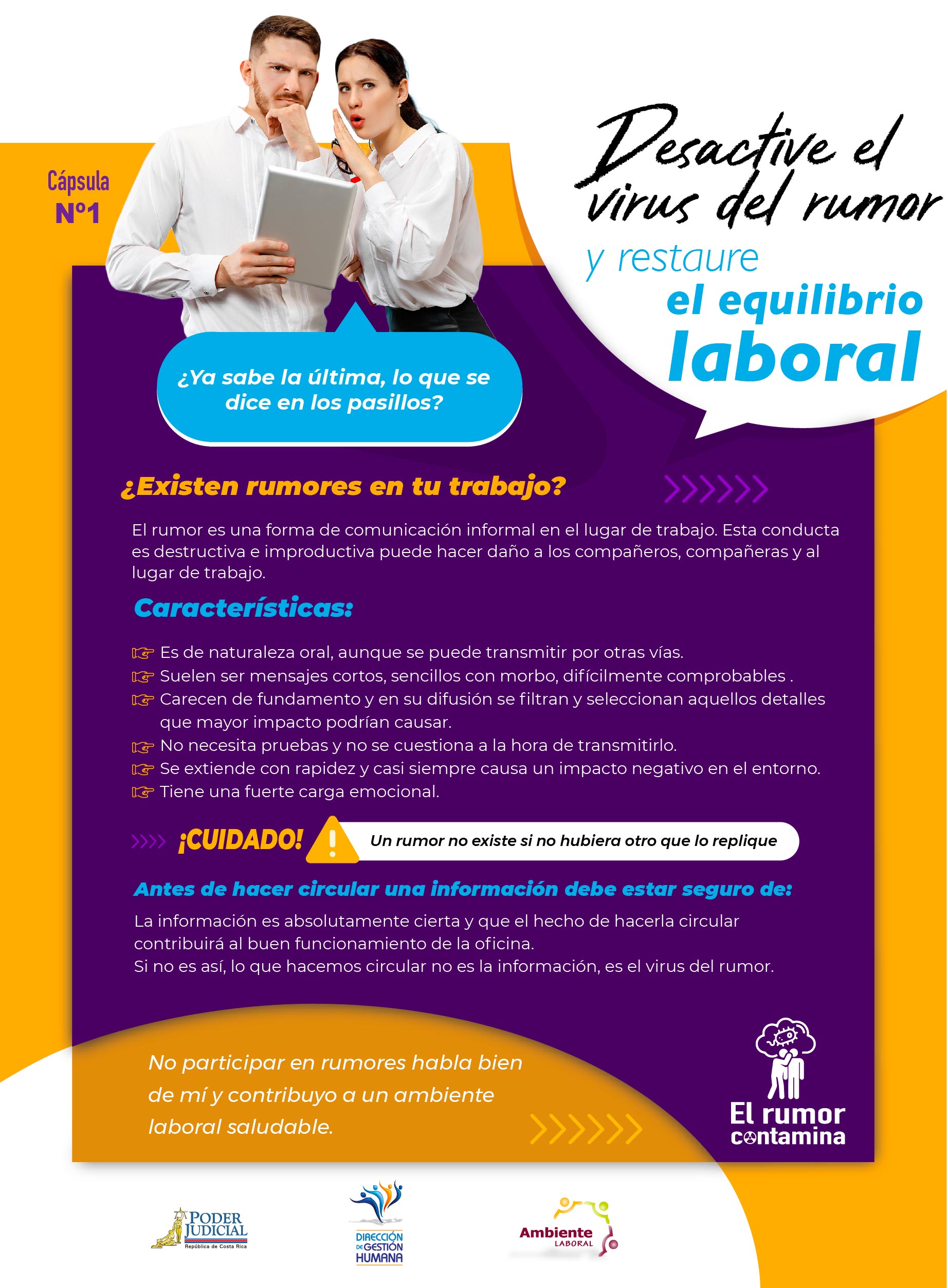 Cápsula
N°1

Desactive el virus del rumor
y restaure
el equilibrio
laboral

¿Ya sabe la última, lo que se dice en los pasillos?

¿Existen rumores en tu trabajo?

El rumor es una forma de comunicación informal en el lugar de trabajo. Esta conducta es destructiva e improductiva puede hacer daño a los compañeros, compañeras y al lugar de trabajo.

Características:

Es de naturaleza oral, aunque se puede transmitir por otras vías.
Suelen ser mensajes cortos, sencillos con morbo, difícilmente comprobables .
Carecen de fundamento y en su difusión se filtran y seleccionan aquellos detalles que mayor impacto podrían causar.
No necesita pruebas y no se cuestiona a la hora de transmitirlo.
Se extiende con rapidez y casi siempre causa un impacto negativo en el entorno.
Tiene una fuerte carga emocional.

¡CUIDADO! Un rumor no existe si no hubiera otro que lo replique

Antes de hacer circular una información debe estar seguro de:

La información es absolutamente cierta y que el hecho de hacerla circular contribuirá al buen funcionamiento de la oficina.
Si no es así, lo que hacemos circular no es la información, es el virus del rumor.

No participar en rumores habla bien de mí y contribuyo a un ambiente laboral saludable.

El rumor contamina

PODER JUDICIAL
República de Costa Rica

DIRECCIÓN DE GESTIÓN HUMANA

Ambiente LABORAL